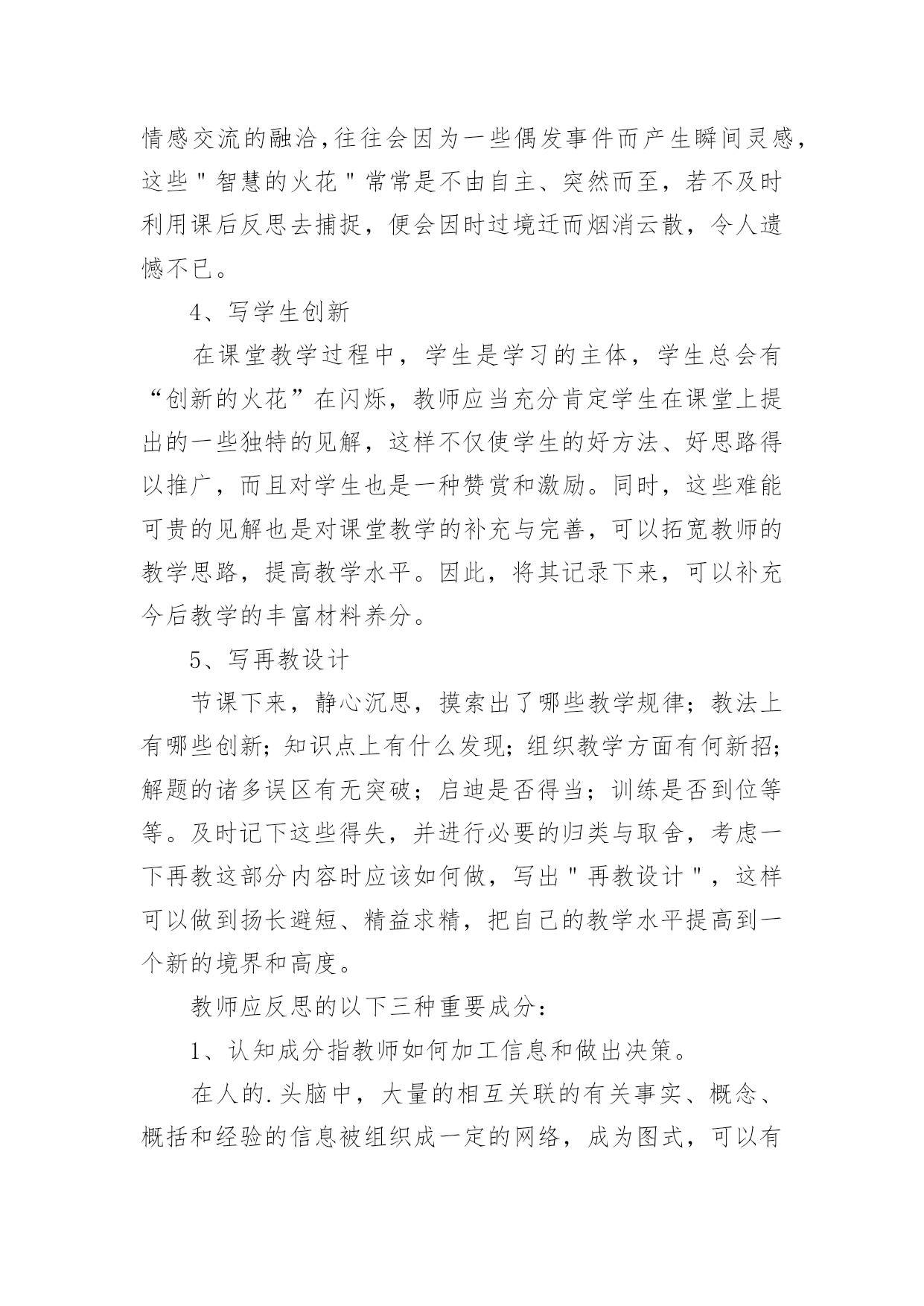 情感交流的融洽,往往会因为一些偶发事件而产生瞬间灵感,这些"智慧的火花"常常是不由自主、突然而至，若不及时利用课后反思去捕捉，便会因时过境迁而烟消云散，令人遗憾不已。

4、写学生创新

在课堂教学过程中，学生是学习的主体，学生总会有“创新的火花”在闪烁，教师应当充分肯定学生在课堂上提出的一些独特的见解，这样不仅使学生的好方法、好思路得以推广，而且对学生也是一种赞赏和激励。同时，这些难能可贵的见解也是对课堂教学的补充与完善，可以拓宽教师的教学思路，提高教学水平。因此，将其记录下来，可以补充今后教学的丰富材料养分。

5、写再教设计

节课下来，静心沉思，摸索出了哪些教学规律；教法上有哪些创新;知识点上有什么发现;组织教学方面有何新招;解题的诸多误区有无突破；启迪是否得当；训练是否到位等等。及时记下这些得失，并进行必要的归类与取舍，考虑一下再教这部分内容时应该如何做，写出"再教设计"，这样可以做到扬长避短、精益求精，把自己的教学水平提高到一个新的境界和高度。

教师应反思的以下三种重要成分：

1、认知成分指教师如何加工信息和做出决策。

在人的.头脑中，大量的相互关联的有关事实、概念、概括和经验的信息被组织成一定的网络，成为图式，可以有